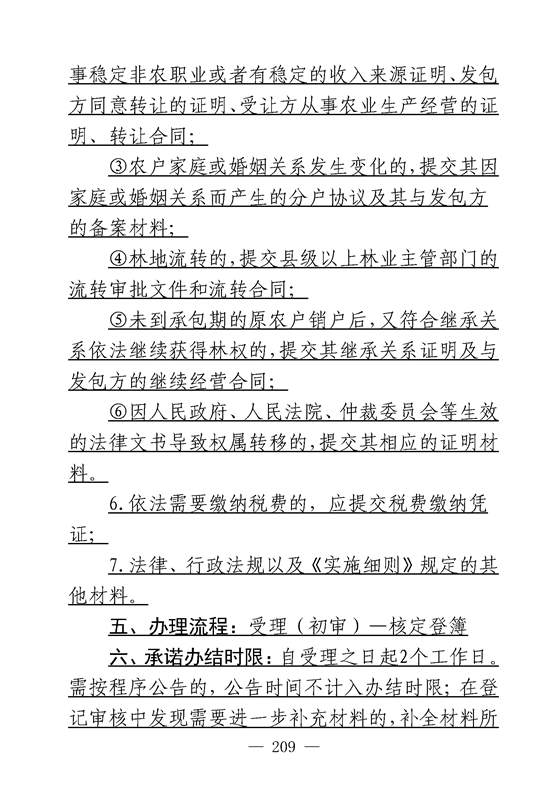 事稳定非农职业或者有稳定的收入来源证明、发包方同意转让的证明、受让方从事农业生产经营的证明、转让合同；

③农户家庭或婚姻关系发生变化的，提交其因家庭或婚姻关系而产生的分户协议及其与发包方的备案材料；

④林地流转的，提交县级以上林业主管部门的流转审批文件和流转合同；

⑤未到承包期的原农户销户后，又符合继承关系依法继续获得林权的，提交其继承关系证明及与发包方的继续经营合同；

⑥因人民政府、人民法院、仲裁委员会等生效的法律文书导致权属转移的，提交其相应的证明材料。

6.依法需要缴纳税费的，应提交税费缴纳凭证；

7.法律、行政法规以及《实施细则》规定的其他材料。

五、办理流程：受理（初审）—核定登簿

六、承诺办结时限：自受理之日起2个工作日。需按程序公告的，公告时间不计入办结时限；在登记审核中发现需要进一步补充材料的，补全材料所

— 209 —